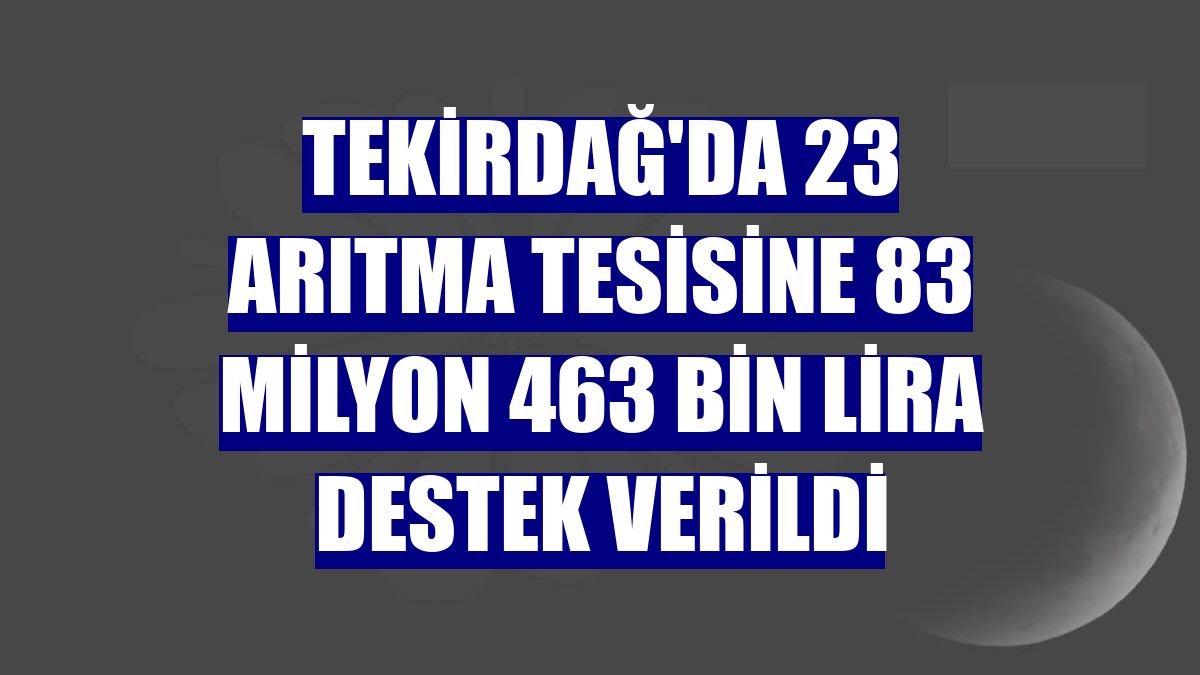 TEKİRDAĞ'DA 23 ARITMA TESİSİNE 83 MİLYON 463 BİN LİRA DESTEK VERİLDİ